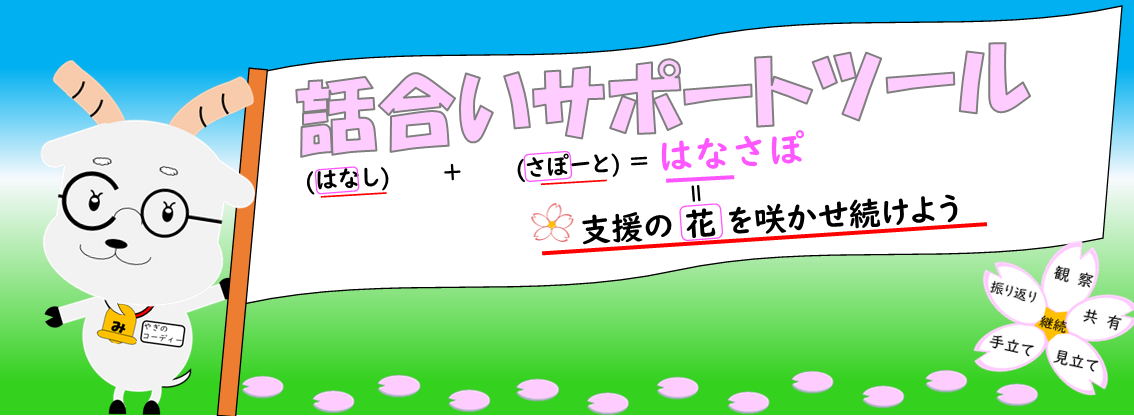 話合いサポートツール

(はなし) + (さぽーと) = はなさぽ
=
支援の 花 を咲かせ続けよう

み
やぎの コーディー

観察
共有
見立て
手立て
振り返り
継続